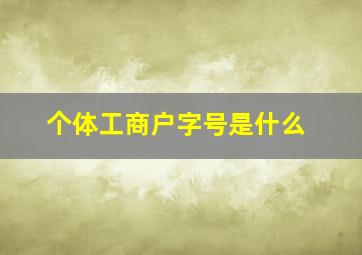 个体工商户字号是什么